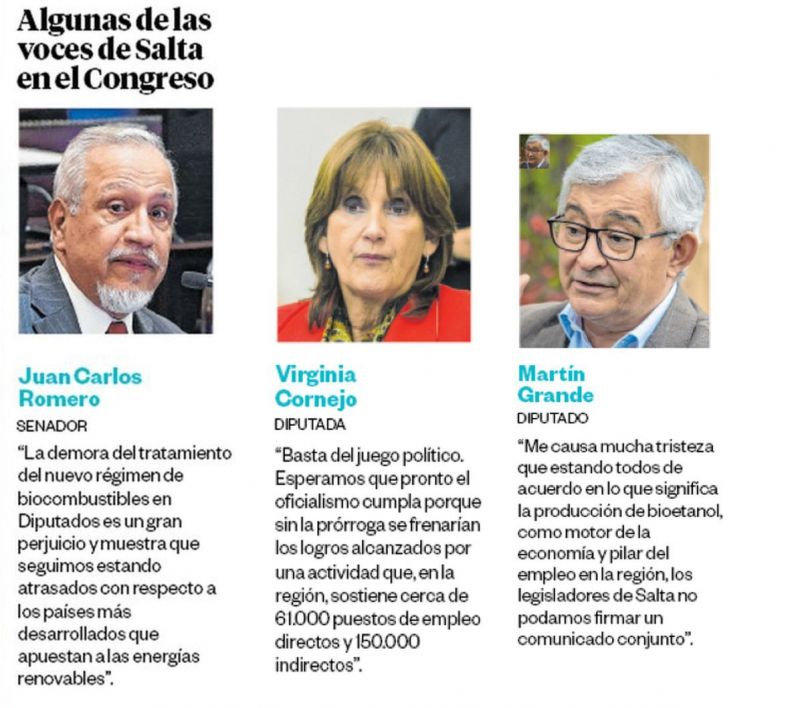 Algunas de las voces de Salta en el Congreso

Juan Carlos Romero
SENADOR

"La demora del tratamiento del nuevo régimen de biocombustibles en Diputados es un gran perjuicio y muestra que seguimos estando atrasados con respecto a los países más desarrollados que apuestan a las energías renovables".

Virginia Cornejo
DIPUTADA

"Basta del juego político. Esperamos que pronto el oficialismo cumpla porque sin la prórroga se frenarían los logros alcanzados por una actividad que, en la región, sostiene cerca de 61.000 puestos de empleo directos y 150.000 indirectos".

Martín Grande
DIPUTADO

"Me causa mucha tristeza que estando todos de acuerdo en lo que significa la producción de bioetanol, como motor de la economía y pilar del empleo en la región, los legisladores de Salta no podamos firmar un comunicado conjunto".